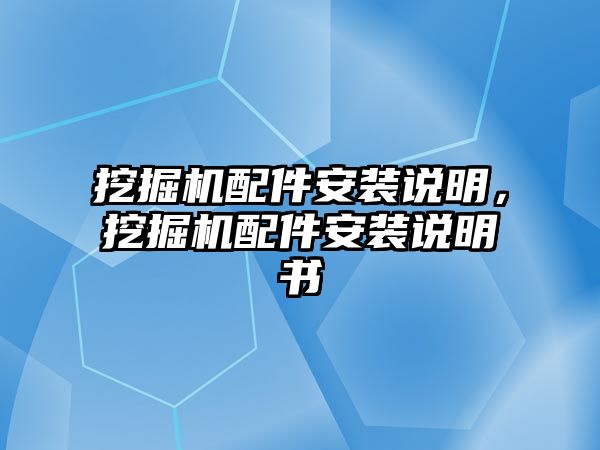 挖掘机配件安装说明，挖掘机配件安装说明书